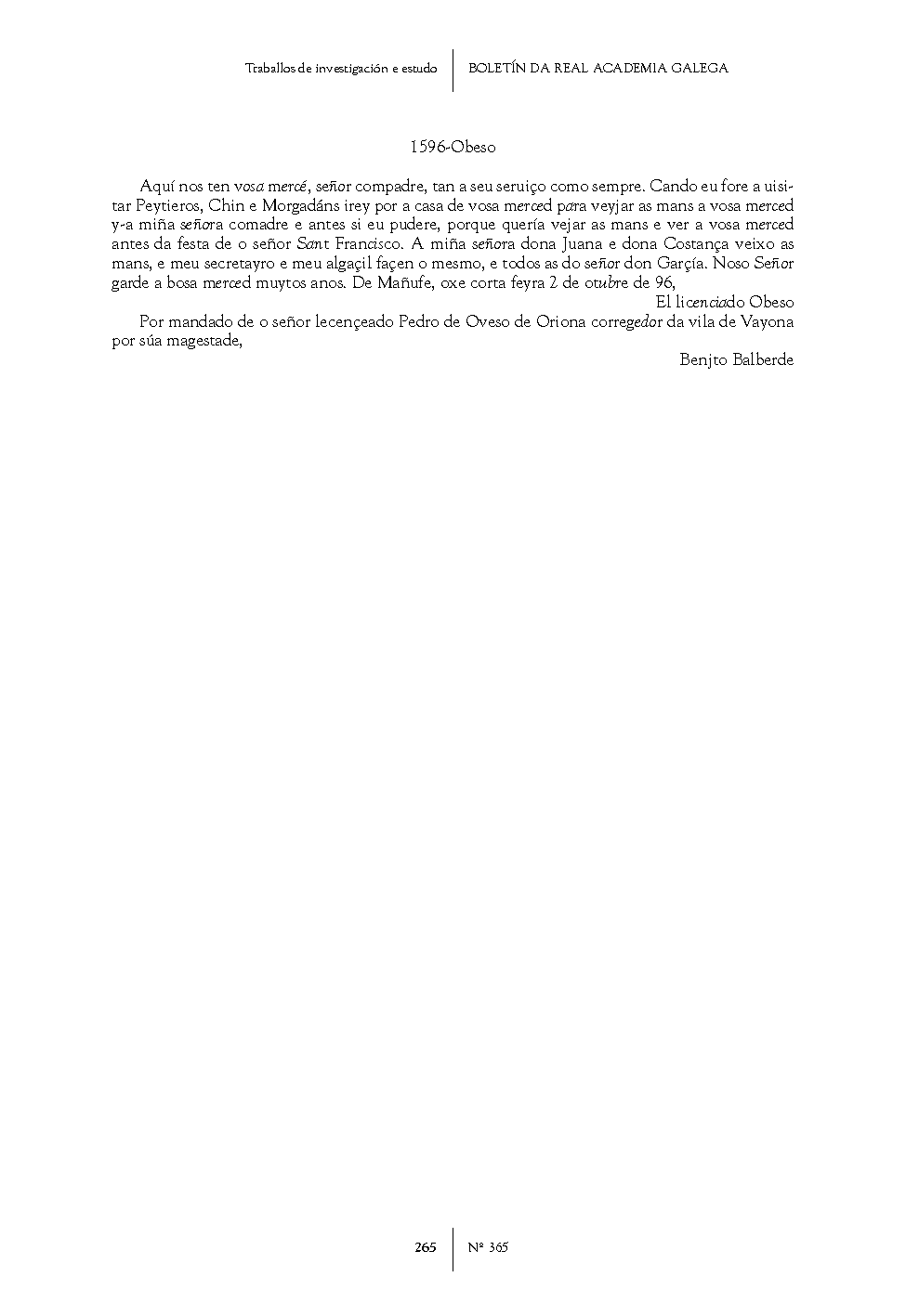 Traballos de investigación e estudo | BOLETÍN DA REAL ACADEMIA GALEGA

1596-Obeso

Aquí nos ten vosa mercé, señor compadre, tan a seu seruiço como sempre. Cando eu fore a uisitar Peytieros, Chin e Morgadáns irey por a casa de vosa merced para veyjar as mans a vosa merced y-a miña señora comadre e antes si eu pudere, porque quería vejar as mans e ver a vosa merced antes da festa de o señor Sant Francisco. A miña señora dona Juana e dona Costança veixo as mans, e meu secretayro e meu algaçil façen o mesmo, e todos as do señor don Garçía. Noso Señor garde a bosa merced muytos anos. De Mañufe, oxe corta feyra 2 de otubre de 96,

El licenciado Obeso

Por mandado de o señor lecençeado Pedro de Oveso de Oriona corregedor da vila de Vayona por súa magestade,

Benjto Balberde

265 | Nº 365